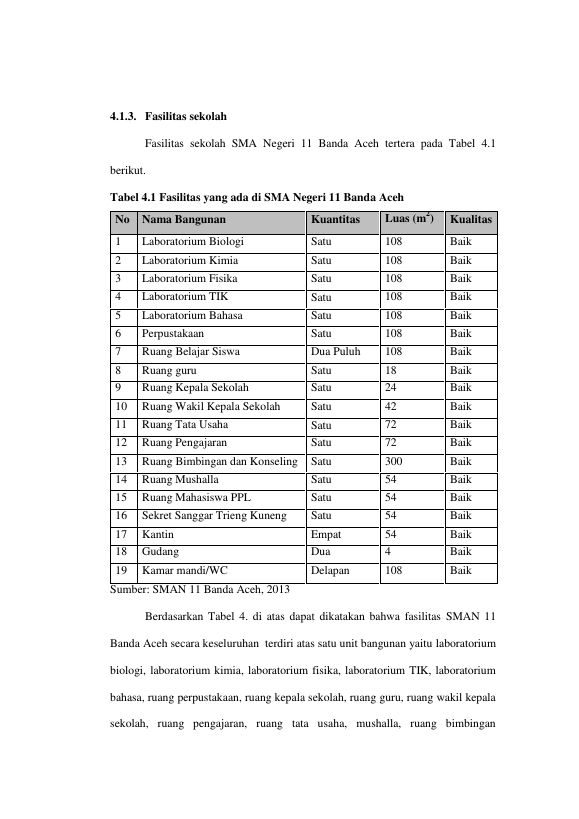 4.1.3. Fasilitas sekolah

Fasilitas sekolah SMA Negeri 11 Banda Aceh tertera pada Tabel 4.1 berikut.

Tabel 4.1 Fasilitas yang ada di SMA Negeri 11 Banda Aceh

| No | Nama Bangunan | Kuantitas | Luas ($m^2$) | Kualitas |
|---|---|---|---|---|
| 1 | Laboratorium Biologi | Satu | 108 | Baik |
| 2 | Laboratorium Kimia | Satu | 108 | Baik |
| 3 | Laboratorium Fisika | Satu | 108 | Baik |
| 4 | Laboratorium TIK | Satu | 108 | Baik |
| 5 | Laboratorium Bahasa | Satu | 108 | Baik |
| 6 | Perpustakaan | Satu | 108 | Baik |
| 7 | Ruang Belajar Siswa | Dua Puluh | 108 | Baik |
| 8 | Ruang guru | Satu | 18 | Baik |
| 9 | Ruang Kepala Sekolah | Satu | 24 | Baik |
| 10 | Ruang Wakil Kepala Sekolah | Satu | 42 | Baik |
| 11 | Ruang Tata Usaha | Satu | 72 | Baik |
| 12 | Ruang Pengajaran | Satu | 72 | Baik |
| 13 | Ruang Bimbingan dan Konseling | Satu | 300 | Baik |
| 14 | Ruang Mushalla | Satu | 54 | Baik |
| 15 | Ruang Mahasiswa PPL | Satu | 54 | Baik |
| 16 | Sekret Sanggar Trieng Kuneng | Satu | 54 | Baik |
| 17 | Kantin | Empat | 54 | Baik |
| 18 | Gudang | Dua | 4 | Baik |
| 19 | Kamar mandi/WC | Delapan | 108 | Baik |

Sumber: SMAN 11 Banda Aceh, 2013

Berdasarkan Tabel 4. di atas dapat dikatakan bahwa fasilitas SMAN 11 Banda Aceh secara keseluruhan terdiri atas satu unit bangunan yaitu laboratorium biologi, laboratorium kimia, laboratorium fisika, laboratorium TIK, laboratorium bahasa, ruang perpustakaan, ruang kepala sekolah, ruang guru, ruang wakil kepala sekolah, ruang pengajaran, ruang tata usaha, mushalla, ruang bimbingan